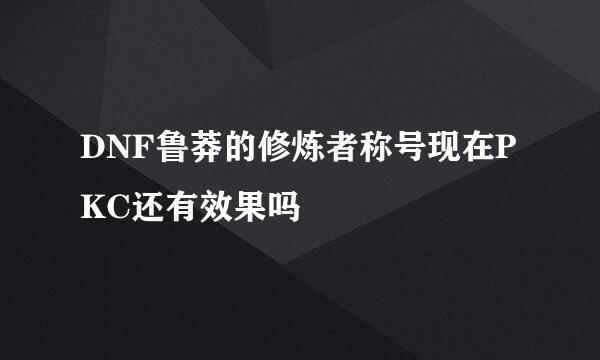 DNF鲁莽的修炼者称号现在PKC还有效果吗